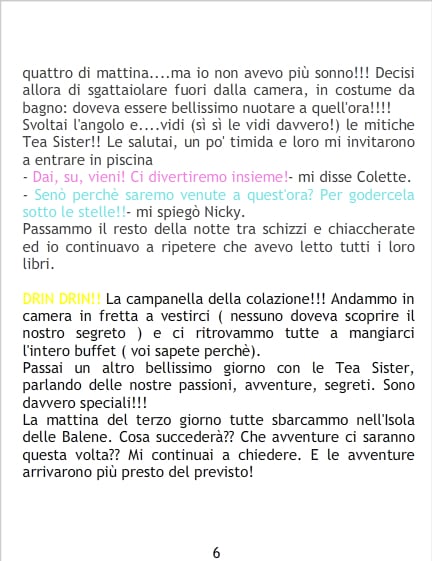 quattro di mattina....ma io non avevo più sonno!!! Decisi allora di sgattaiolare fuori dalla camera, in costume da bagno: doveva essere bellissimo nuotare a quell'ora!!!!
Svoltai l'angolo e....vidi (sì sì le vidi davvero!) le mitiche Tea Sister!! Le salutai, un po' timida e loro mi invitarono a entrare in piscina

- Dai, su, vieni! Ci divertiremo insieme!- mi disse Colette.

- Senò perchè saremo venute a quest'ora? Per godercela sotto le stelle!!- mi spiegò Nicky.

Passammo il resto della notte tra schizzi e chiaccherate ed io continuavo a ripetere che avevo letto tutti i loro libri.

DRIN DRIN!! La campanella della colazione!!! Andammo in camera in fretta a vestirci ( nessuno doveva scoprire il nostro segreto ) e ci ritrovammo tutte a mangiarci l'intero buffet ( voi sapete perchè).
Passai un altro bellissimo giorno con le Tea Sister, parlando delle nostre passioni, avventure, segreti. Sono davvero speciali!!!
La mattina del terzo giorno tutte sbarcammo nell'Isola delle Balene. Cosa succederà?? Che avventure ci saranno questa volta?? Mi continuai a chiedere. E le avventure arrivarono più presto del previsto!

6